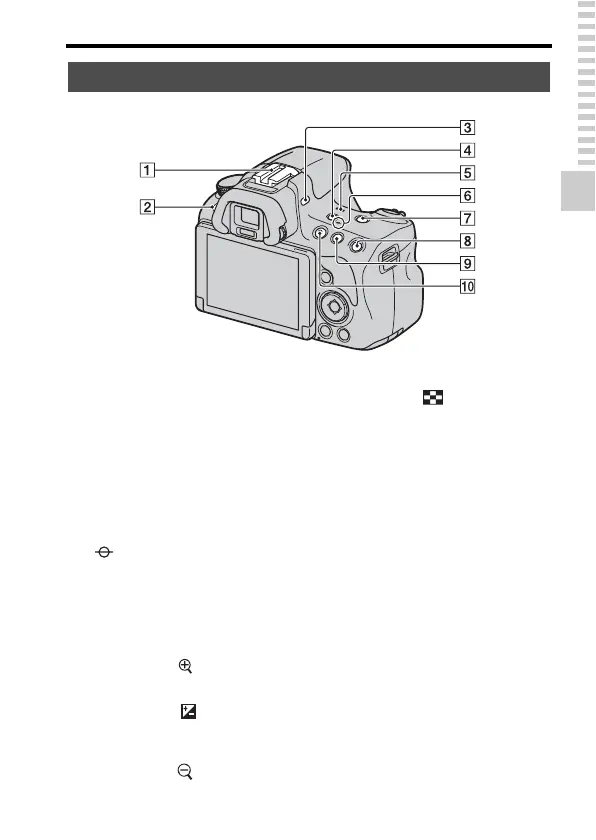 1

2

3

4

5

6

7

8

9

10